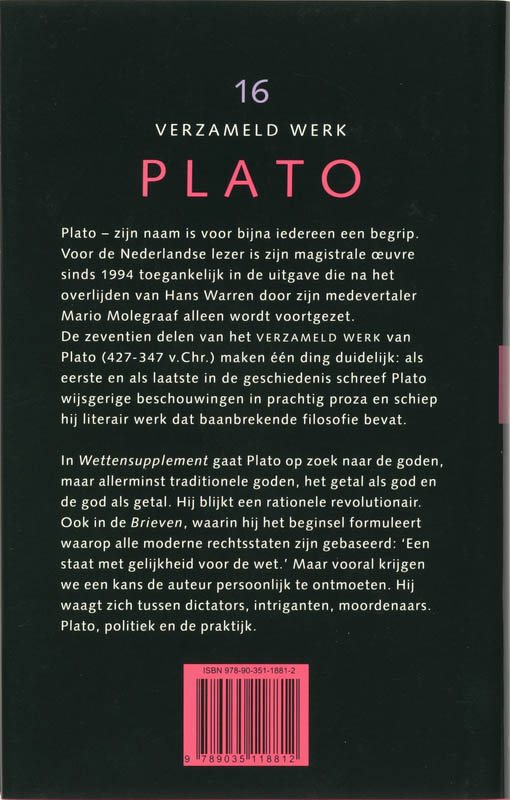 16

VERZAMELD WERK

PLATO

Plato – zijn naam is voor bijna iedereen een begrip. Voor de Nederlandse lezer is zijn magistrale œuvre sinds 1994 toegankelijk in de uitgave die na het overlijden van Hans Warren door zijn medevertaler Mario Molegraaf alleen wordt voortgezet. De zeventien delen van het VERZAMELD WERK van Plato (427-347 v.Chr.) maken één ding duidelijk: als eerste en als laatste in de geschiedenis schreef Plato wijsgerige beschouwingen in prachtig proza en schiep hij literair werk dat baanbrekende filosofie bevat.

In Wettensupplement gaat Plato op zoek naar de goden, maar allerminst traditionele goden, het getal als god en de god als getal. Hij blijkt een rationele revolutionair. Ook in de Brieven, waarin hij het beginsel formuleert waarop alle moderne rechtsstaten zijn gebaseerd: 'Een staat met gelijkheid voor de wet.' Maar vooral krijgen we een kans de auteur persoonlijk te ontmoeten. Hij waagt zich tussen dictators, intriganten, moordenaars. Plato, politiek en de praktijk.

ISBN 978-90-351-1881-2

9 789035 118812